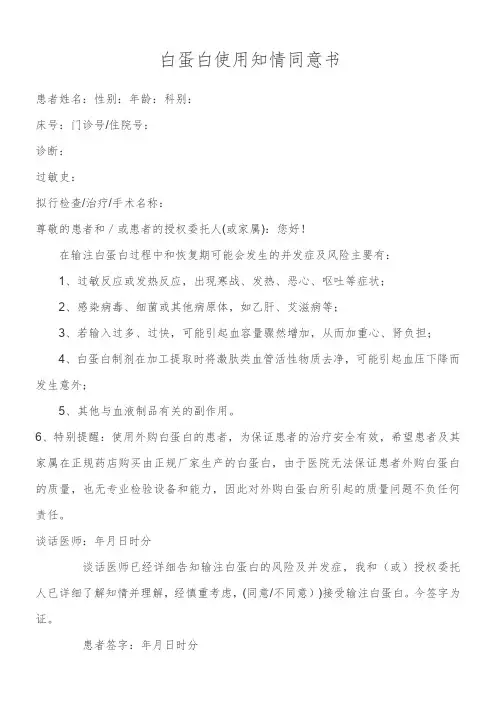 白蛋白使用知情同意书

患者姓名：性别：年龄：科别：

床号：门诊号/住院号：

诊断：

过敏史：

拟行检查/治疗/手术名称：

尊敬的患者和／或患者的授权委托人(或家属)：您好！

在输注白蛋白过程中和恢复期可能会发生的并发症及风险主要有：

1、过敏反应或发热反应，出现寒战、发热、恶心、呕吐等症状；

2、感染病毒、细菌或其他病原体，如乙肝、艾滋病等；

3、若输入过多、过快，可能引起血容量骤然增加，从而加重心、肾负担；

4、白蛋白制剂在加工提取时将激肽类血管活性物质去净，可能引起血压下降而发生意外；

5、其他与血液制品有关的副作用。

6、特别提醒：使用外购白蛋白的患者，为保证患者的治疗安全有效，希望患者及其家属在正规药店购买由正规厂家生产的白蛋白，由于医院无法保证患者外购白蛋白的质量，也无专业检验设备和能力，因此对外购白蛋白所引起的质量问题不负任何责任。

谈话医师：年月日时分

谈话医师已经详细告知输注白蛋白的风险及并发症，我和（或）授权委托人已详细了解知情并理解，经慎重考虑，(同意/不同意）)接受输注白蛋白。今签字为证。

患者签字：年月日时分